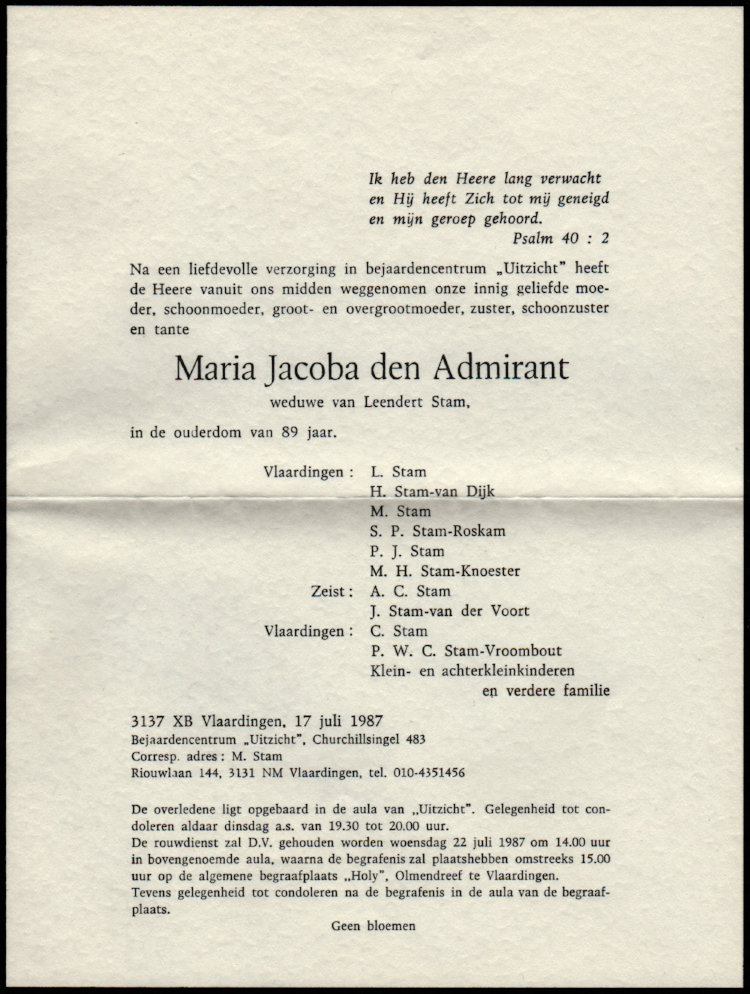 Ik heb den Heere lang verwacht
en Hij heeft Zich tot mij geneigd
en mijn geroep gehoord.
Psalm 40 : 2

Na een liefdevolle verzorging in bejaardencentrum „Uitzicht" heeft de Heere vanuit ons midden weggenomen onze innig geliefde moeder, schoonmoeder, groot- en overgrootmoeder, zuster, schoonzuster en tante

Maria Jacoba den Admirant

weduwe van Leendert Stam,

in de ouderdom van 89 jaar.

Vlaardingen : L. Stam
H. Stam-van Dijk
M. Stam
S. P. Stam-Roskam
P. J. Stam
M. H. Stam-Knoester
Zeist : A. C. Stam
J. Stam-van der Voort
Vlaardingen : C. Stam
P. W. C. Stam-Vroombout
Klein- en achterkleinkinderen
en verdere familie

3137 XB Vlaardingen, 17 juli 1987
Bejaardencentrum „Uitzicht", Churchillsingel 483
Corresp. adres : M. Stam
Riouwlaan 144, 3131 NM Vlaardingen, tel. 010-4351456

De overledene ligt opgebaard in de aula van „Uitzicht". Gelegenheid tot condoleren aldaar dinsdag a.s. van 19.30 tot 20.00 uur.
De rouwdienst zal D.V. gehouden worden woensdag 22 juli 1987 om 14.00 uur in bovengenoemde aula, waarna de begrafenis zal plaatshebben omstreeks 15.00 uur op de algemene begraafplaats „Holy", Olmendreef te Vlaardingen.
Tevens gelegenheid tot condoleren na de begrafenis in de aula van de begraafplaats.

Geen bloemen